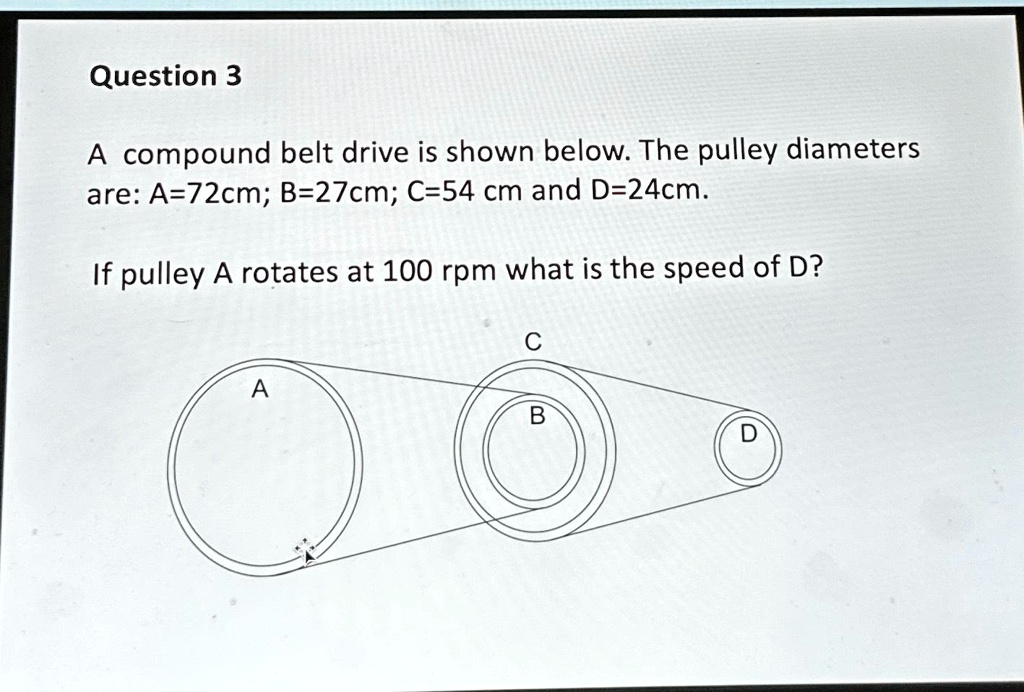 Question 3

A compound belt drive is shown below. The pulley diameters are: A=72cm; B=27cm; C=54 cm and D=24cm.

If pulley A rotates at 100 rpm what is the speed of D?

C
A
B
D